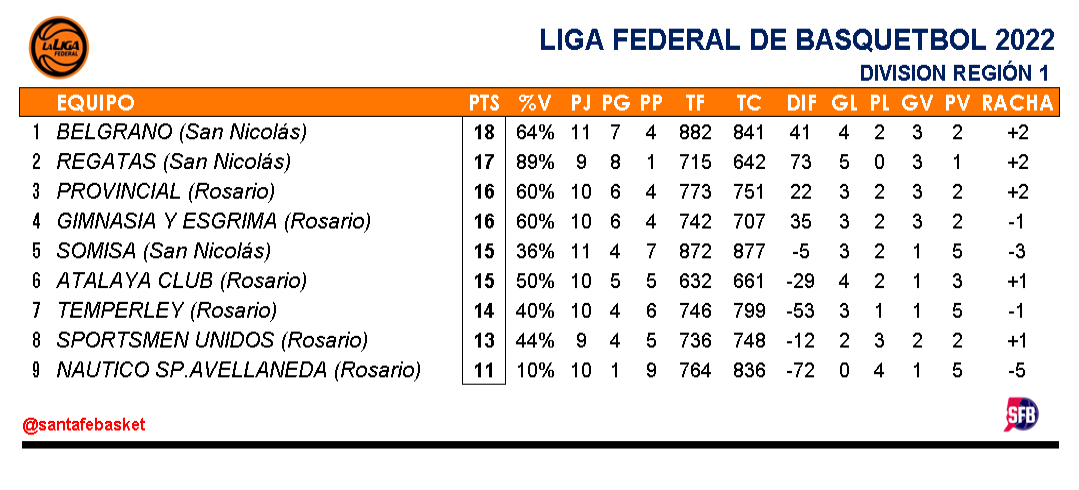 LA LIGA FEDERAL

LIGA FEDERAL DE BASQUETBOL 2022

DIVISION REGIÓN 1

| | EQUIPO | PTS | %V | PJ | PG | PP | TF | TC | DIF | GL | PL | GV | PV | RACHA |
|---|---|---|---|---|---|---|---|---|---|---|---|---|---|---|
| 1 | BELGRANO (San Nicolás) | 18 | 64% | 11 | 7 | 4 | 882 | 841 | 41 | 4 | 2 | 3 | 2 | +2 |
| 2 | REGATAS (San Nicolás) | 17 | 89% | 9 | 8 | 1 | 715 | 642 | 73 | 5 | 0 | 3 | 1 | +2 |
| 3 | PROVINCIAL (Rosario) | 16 | 60% | 10 | 6 | 4 | 773 | 751 | 22 | 3 | 2 | 3 | 2 | +2 |
| 4 | GIMNASIA Y ESGRIMA (Rosario) | 16 | 60% | 10 | 6 | 4 | 742 | 707 | 35 | 3 | 2 | 3 | 2 | -1 |
| 5 | SOMISA (San Nicolás) | 15 | 36% | 11 | 4 | 7 | 872 | 877 | -5 | 3 | 2 | 1 | 5 | -3 |
| 6 | ATALAYA CLUB (Rosario) | 15 | 50% | 10 | 5 | 5 | 632 | 661 | -29 | 4 | 2 | 1 | 3 | +1 |
| 7 | TEMPERLEY (Rosario) | 14 | 40% | 10 | 4 | 6 | 746 | 799 | -53 | 3 | 1 | 1 | 5 | -1 |
| 8 | SPORTSMEN UNIDOS (Rosario) | 13 | 44% | 9 | 4 | 5 | 736 | 748 | -12 | 2 | 3 | 2 | 2 | +1 |
| 9 | NAUTICO SP.AVELLANEDA (Rosario) | 11 | 10% | 10 | 1 | 9 | 764 | 836 | -72 | 0 | 4 | 1 | 5 | -5 |

@santafebasket

SFB